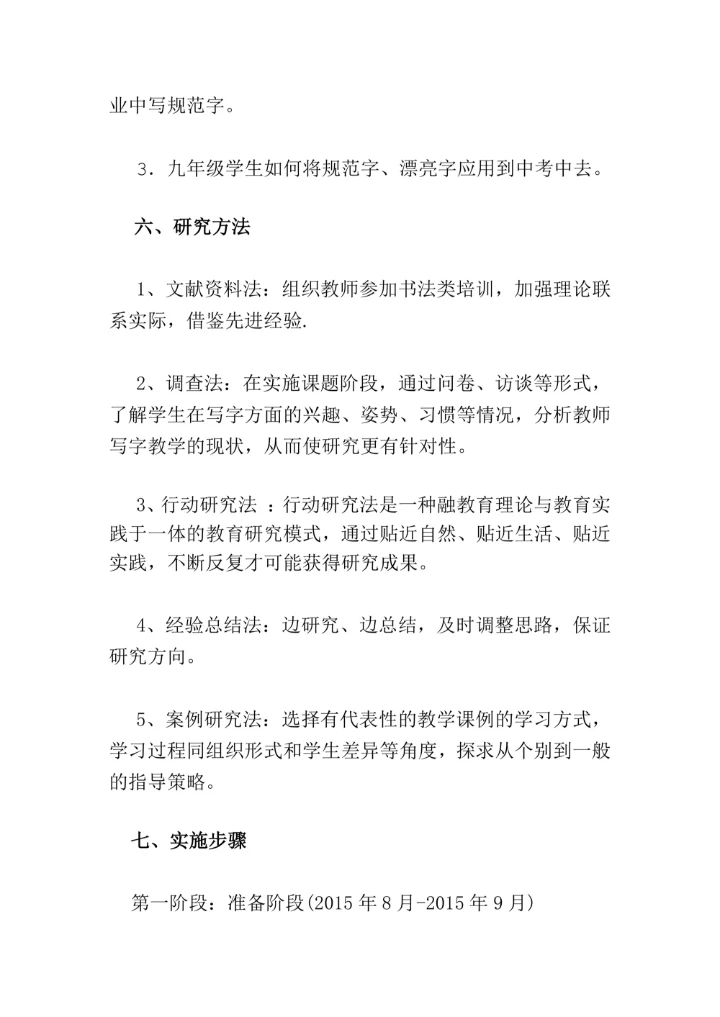 业中写规范字。

3．九年级学生如何将规范字、漂亮字应用到中考中去。

六、研究方法

1、文献资料法：组织教师参加书法类培训，加强理论联系实际，借鉴先进经验.

2、调查法：在实施课题阶段，通过问卷、访谈等形式，了解学生在写字方面的兴趣、姿势、习惯等情况，分析教师写字教学的现状，从而使研究更有针对性。

3、行动研究法 ：行动研究法是一种融教育理论与教育实践于一体的教育研究模式，通过贴近自然、贴近生活、贴近实践，不断反复才可能获得研究成果。

4、经验总结法：边研究、边总结，及时调整思路，保证研究方向。

5、案例研究法：选择有代表性的教学课例的学习方式，学习过程同组织形式和学生差异等角度，探求从个别到一般的指导策略。

七、实施步骤

第一阶段：准备阶段(2015 年 8 月-2015 年 9 月)